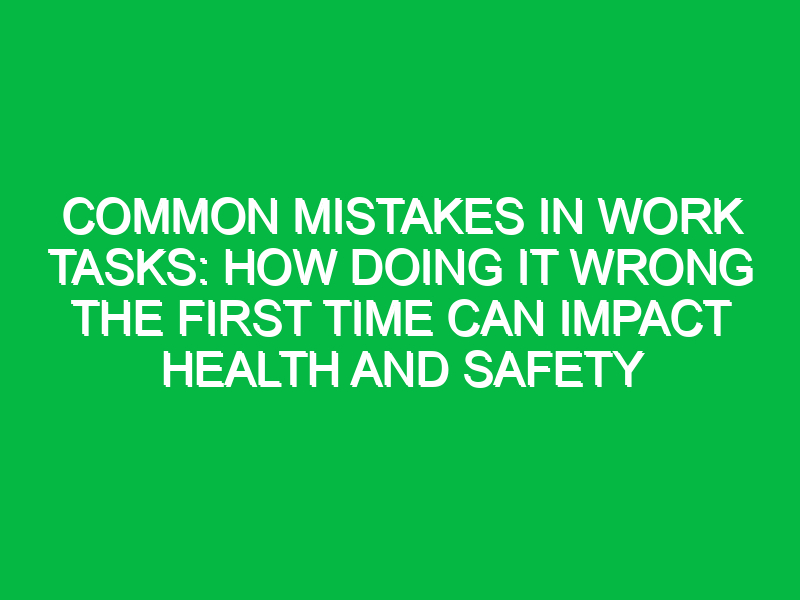 COMMON MISTAKES IN WORK TASKS: HOW DOING IT WRONG THE FIRST TIME CAN IMPACT HEALTH AND SAFETY